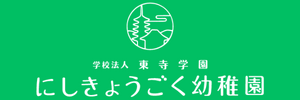 学校法人 東寺学園
にしきょうごく幼稚園